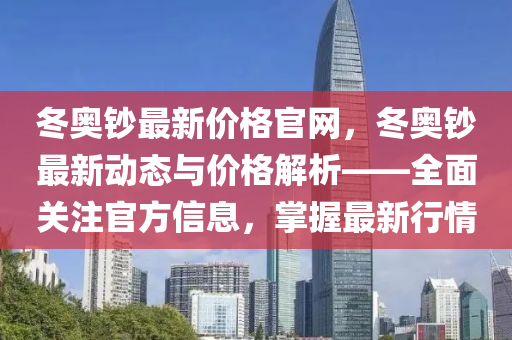 冬奥钞最新价格官网，冬奥钞最新动态与价格解析——全面关注官方信息，掌握最新行情